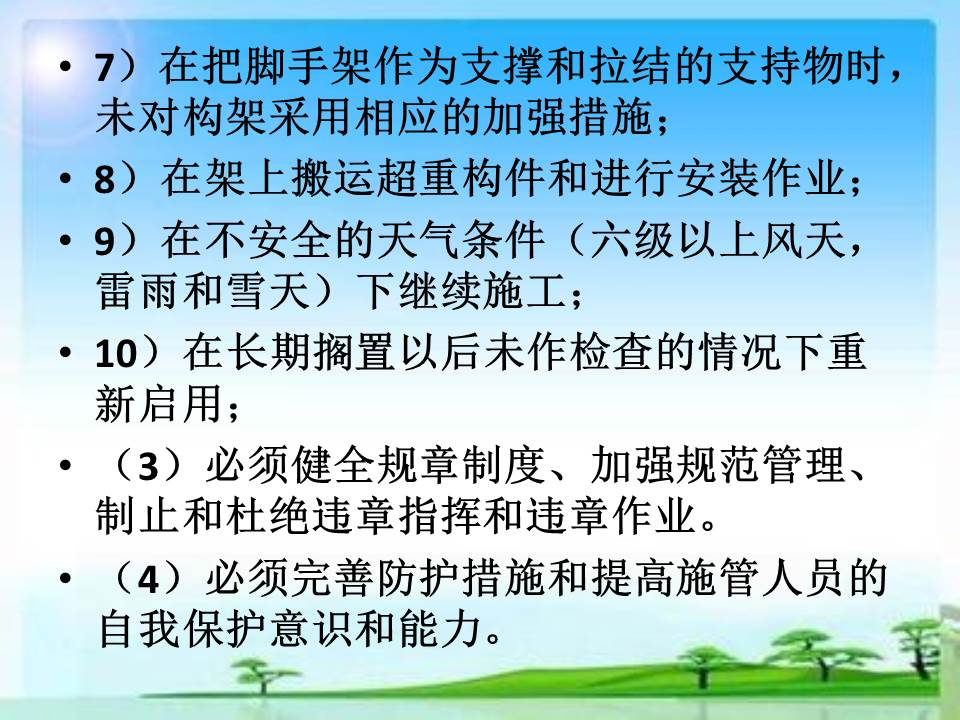 • 7）在把脚手架作为支撑和拉结的支持物时，未对构架采用相应的加强措施；

• 8）在架上搬运超重构件和进行安装作业；

• 9）在不安全的天气条件（六级以上风天，雷雨和雪天）下继续施工；

• 10）在长期搁置以后未作检查的情况下重新启用；

• （3）必须健全规章制度、加强规范管理、制止和杜绝违章指挥和违章作业。

• （4）必须完善防护措施和提高施管人员的自我保护意识和能力。